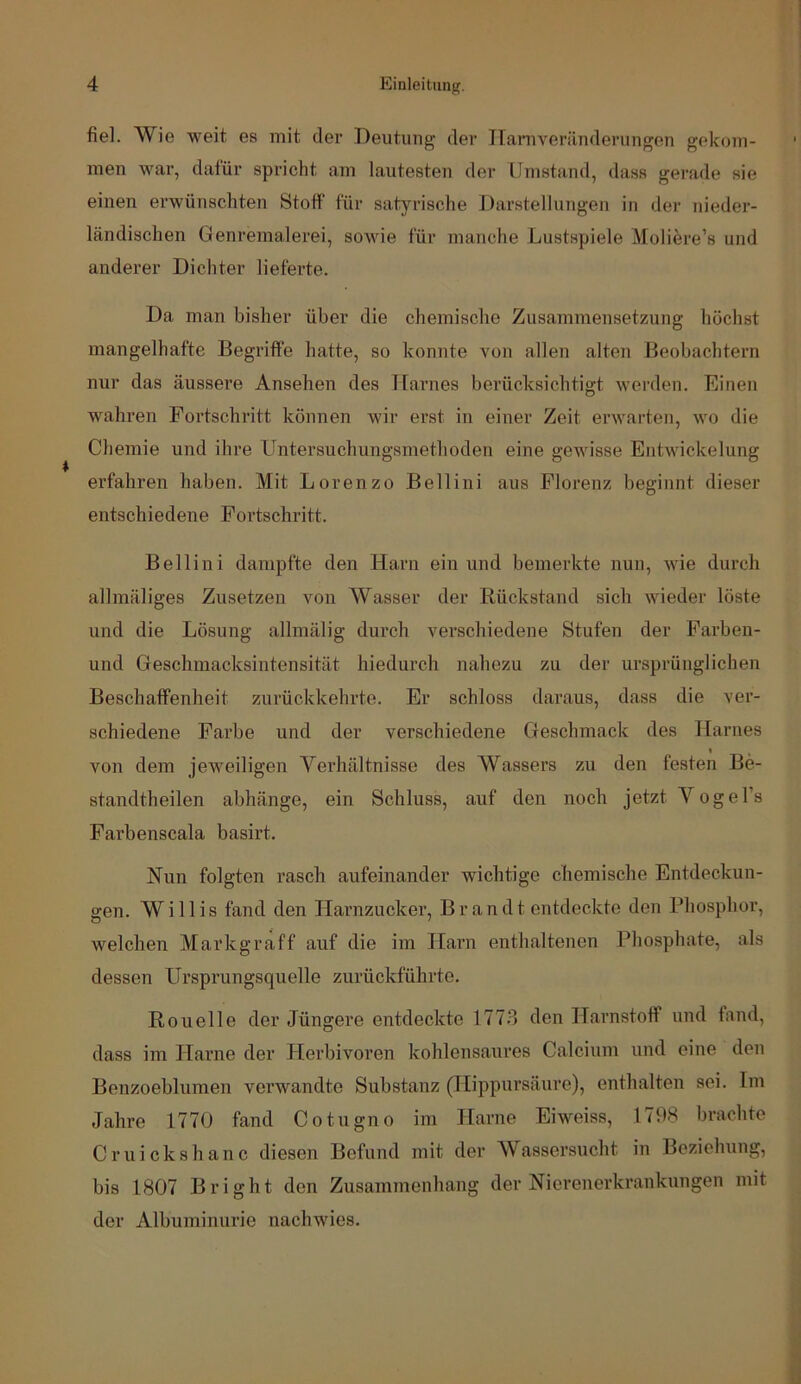 4 Einleitung.

fiel. Wie weit es mit der Deutung der Harnveränderungen gekommen war, dafür spricht am lautesten der Umstand, dass gerade sie einen erwünschten Stoff für satyrische Darstellungen in der niederländischen Genremalerei, sowie für manche Lustspiele Molière's und anderer Dichter lieferte.

Da man bisher über die chemische Zusammensetzung höchst mangelhafte Begriffe hatte, so konnte von allen alten Beobachtern nur das äussere Ansehen des Harnes berücksichtigt werden. Einen wahren Fortschritt können wir erst in einer Zeit erwarten, wo die Chemie und ihre Untersuchungsmethoden eine gewisse Entwickelung erfahren haben. Mit Lorenzo Bellini aus Florenz beginnt dieser entschiedene Fortschritt.

Bellini dampfte den Harn ein und bemerkte nun, wie durch allmäliges Zusetzen von Wasser der Rückstand sich wieder löste und die Lösung allmälig durch verschiedene Stufen der Farben- und Geschmacksintensität hiedurch nahezu zu der ursprünglichen Beschaffenheit zurückkehrte. Er schloss daraus, dass die verschiedene Farbe und der verschiedene Geschmack des Harnes von dem jeweiligen Verhältnisse des Wassers zu den festen Bestandtheilen abhänge, ein Schluss, auf den noch jetzt Vogel's Farbenscala basirt.

Nun folgten rasch aufeinander wichtige chemische Entdeckungen. Willis fand den Harnzucker, Brandt entdeckte den Phosphor, welchen Markgraff auf die im Harn enthaltenen Phosphate, als dessen Ursprungsquelle zurückführte.

Rouelle der Jüngere entdeckte 1773 den Harnstoff und fand, dass im Harne der Herbivoren kohlensaures Calcium und eine den Benzoeblumen verwandte Substanz (Hippursäure), enthalten sei. Im Jahre 1770 fand Cotugno im Harne Eiweiss, 1798 brachte Cruickshanc diesen Befund mit der Wassersucht in Beziehung, bis 1807 Bright den Zusammenhang der Nierenerkrankungen mit der Albuminurie nachwies.